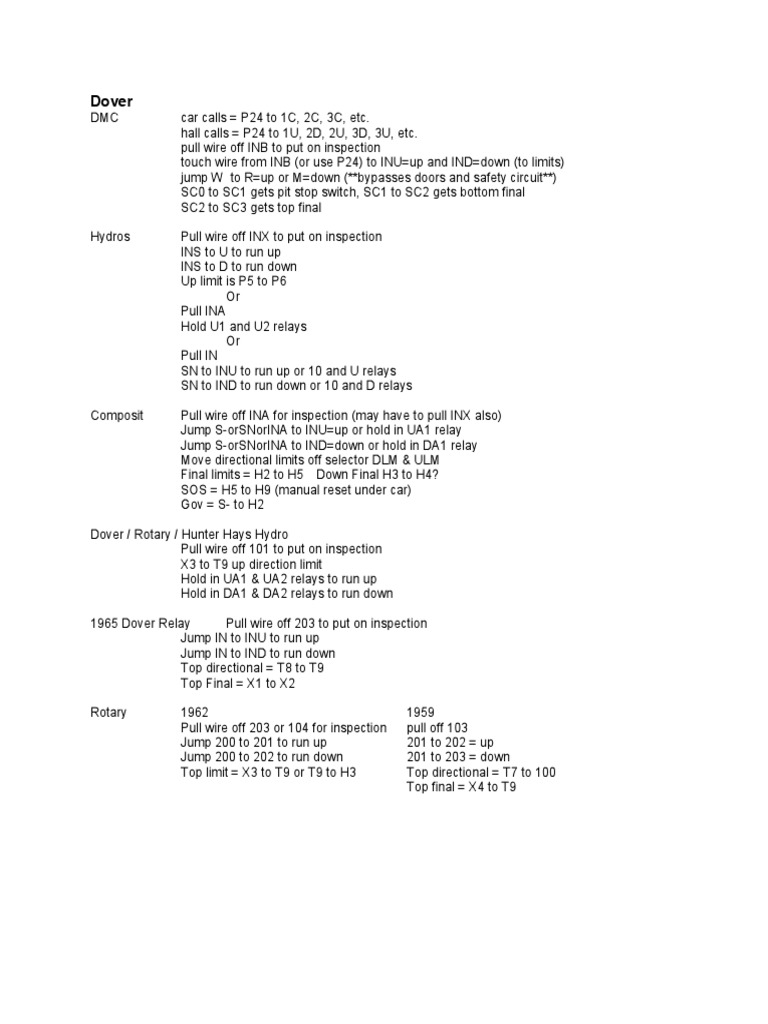 Dover

DMC	car calls = P24 to 1C, 2C, 3C, etc.
hall calls = P24 to 1U, 2D, 2U, 3D, 3U, etc.
pull wire off INB to put on inspection
touch wire from INB (or use P24) to INU=up and IND=down (to limits)
jump W to R=up or M=down (**bypasses doors and safety circuit**)
SC0 to SC1 gets pit stop switch, SC1 to SC2 gets bottom final
SC2 to SC3 gets top final

Hydros	Pull wire off INX to put on inspection
INS to U to run up
INS to D to run down
Up limit is P5 to P6
Or
Pull INA
Hold U1 and U2 relays
Or
Pull IN
SN to INU to run up or 10 and U relays
SN to IND to run down or 10 and D relays

Composit	Pull wire off INA for inspection (may have to pull INX also)
Jump S-orSNorINA to INU=up or hold in UA1 relay
Jump S-orSNorINA to IND=down or hold in DA1 relay
Move directional limits off selector DLM & ULM
Final limits = H2 to H5    Down Final H3 to H4?
SOS = H5 to H9 (manual reset under car)
Gov = S- to H2

Dover / Rotary / Hunter Hays Hydro
Pull wire off 101 to put on inspection
X3 to T9 up direction limit
Hold in UA1 & UA2 relays to run up
Hold in DA1 & DA2 relays to run down

1965 Dover Relay	Pull wire off 203 to put on inspection
Jump IN to INU to run up
Jump IN to IND to run down
Top directional = T8 to T9
Top Final = X1 to X2

Rotary	1962
Pull wire off 203 or 104 for inspection
Jump 200 to 201 to run up
Jump 200 to 202 to run down
Top limit = X3 to T9 or T9 to H3

1959
pull off 103
201 to 202 = up
201 to 203 = down
Top directional = T7 to 100
Top final = X4 to T9